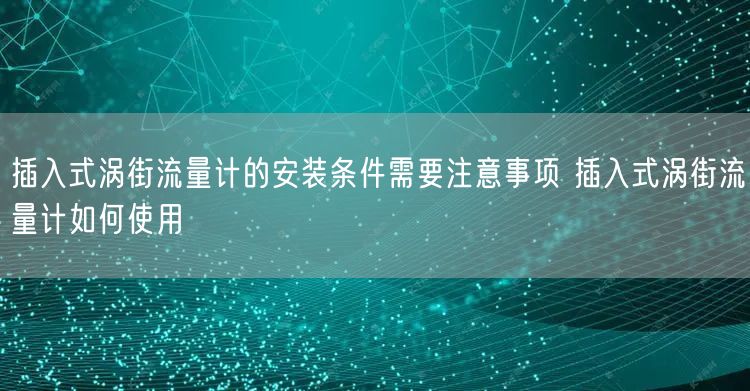 插入式涡街流量计的安装条件需要注意事项 插入式涡街流量计如何使用